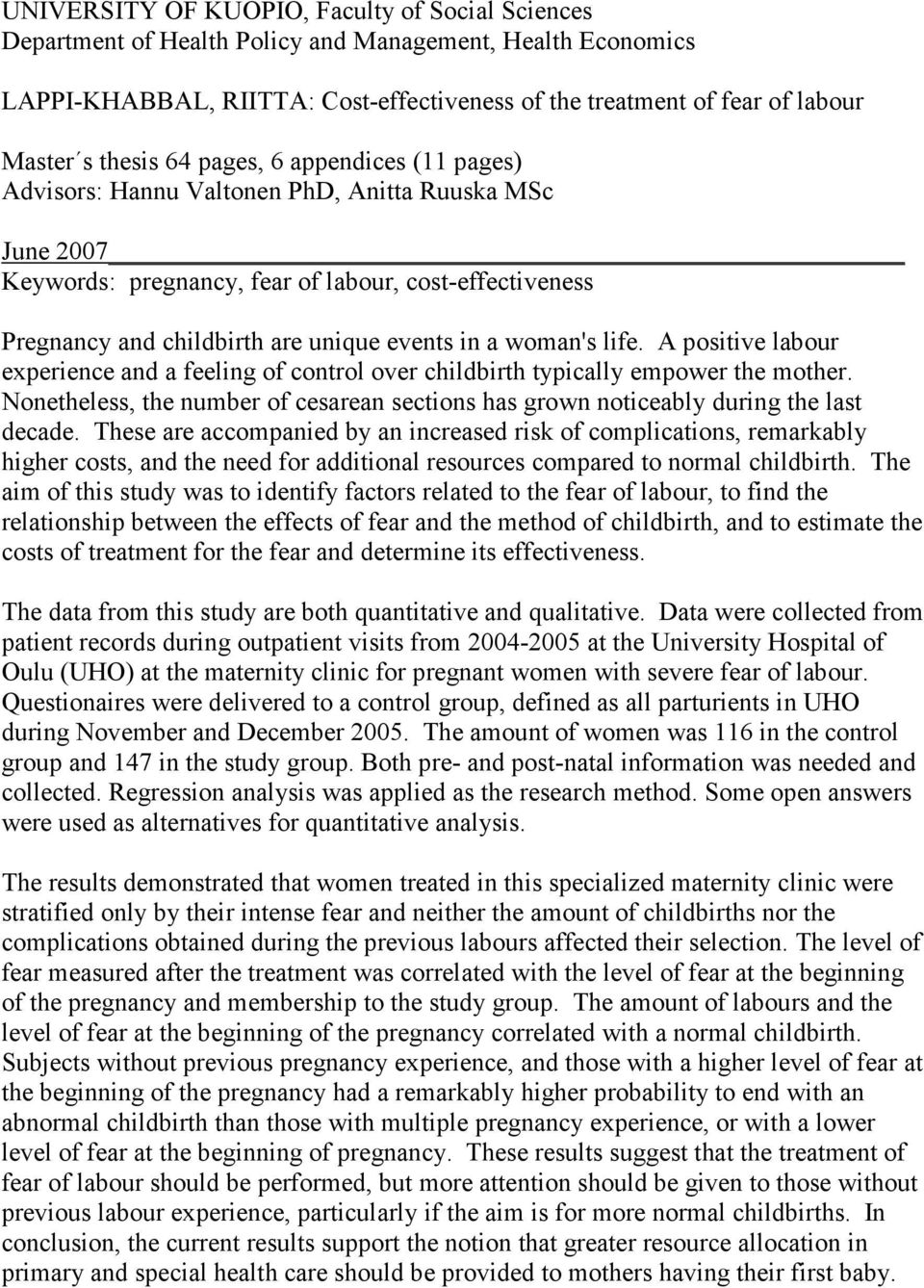 UNIVERSITY OF KUOPIO, Faculty of Social Sciences
Department of Health Policy and Management, Health Economics

LAPPI-KHABBAL, RIITTA: Cost-effectiveness of the treatment of fear of labour

Master´s thesis 64 pages, 6 appendices (11 pages)
Advisors: Hannu Valtonen PhD, Anitta Ruuska MSc

June 2007
Keywords: pregnancy, fear of labour, cost-effectiveness

Pregnancy and childbirth are unique events in a woman's life. A positive labour experience and a feeling of control over childbirth typically empower the mother. Nonetheless, the number of cesarean sections has grown noticeably during the last decade. These are accompanied by an increased risk of complications, remarkably higher costs, and the need for additional resources compared to normal childbirth. The aim of this study was to identify factors related to the fear of labour, to find the relationship between the effects of fear and the method of childbirth, and to estimate the costs of treatment for the fear and determine its effectiveness.

The data from this study are both quantitative and qualitative. Data were collected from patient records during outpatient visits from 2004-2005 at the University Hospital of Oulu (UHO) at the maternity clinic for pregnant women with severe fear of labour. Questionaires were delivered to a control group, defined as all parturients in UHO during November and December 2005. The amount of women was 116 in the control group and 147 in the study group. Both pre- and post-natal information was needed and collected. Regression analysis was applied as the research method. Some open answers were used as alternatives for quantitative analysis.

The results demonstrated that women treated in this specialized maternity clinic were stratified only by their intense fear and neither the amount of childbirths nor the complications obtained during the previous labours affected their selection. The level of fear measured after the treatment was correlated with the level of fear at the beginning of the pregnancy and membership to the study group. The amount of labours and the level of fear at the beginning of the pregnancy correlated with a normal childbirth. Subjects without previous pregnancy experience, and those with a higher level of fear at the beginning of the pregnancy had a remarkably higher probability to end with an abnormal childbirth than those with multiple pregnancy experience, or with a lower level of fear at the beginning of pregnancy. These results suggest that the treatment of fear of labour should be performed, but more attention should be given to those without previous labour experience, particularly if the aim is for more normal childbirths. In conclusion, the current results support the notion that greater resource allocation in primary and special health care should be provided to mothers having their first baby.